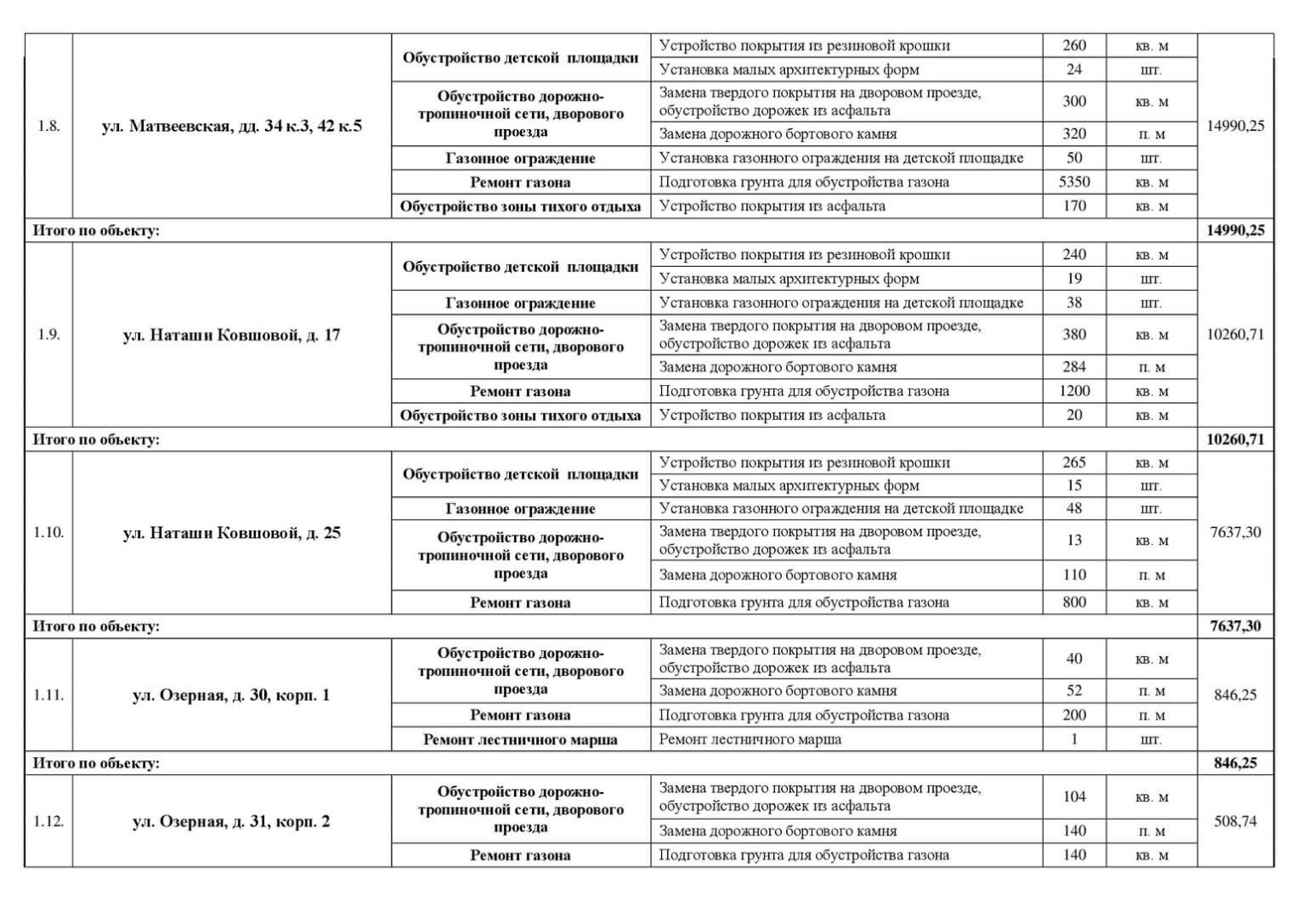 | | | | | | | |
|---|---|---|---|---|---|---|
| 1.8. | ул. Матвеевская, дд. 34 к.3, 42 к.5 | Обустройство детской площадки | Устройство покрытия из резиновой крошки | 260 | кв. м | 14990,25 |
| | | | Установка малых архитектурных форм | 24 | шт. | |
| | | Обустройство дорожно-тропиночной сети, дворового проезда | Замена твердого покрытия на дворовом проезде, обустройство дорожек из асфальта | 300 | кв. м | |
| | | | Замена дорожного бортового камня | 320 | п. м | |
| | | Газонное ограждение | Установка газонного ограждения на детской площадке | 50 | шт. | |
| | | Ремонт газона | Подготовка грунта для обустройства газона | 5350 | кв. м | |
| | | Обустройство зоны тихого отдыха | Устройство покрытия из асфальта | 170 | кв. м | |
| Итого по объекту: | | | | | | 14990,25 |
| 1.9. | ул. Наташи Ковшовой, д. 17 | Обустройство детской площадки | Устройство покрытия из резиновой крошки | 240 | кв. м | 10260,71 |
| | | | Установка малых архитектурных форм | 19 | шт. | |
| | | Газонное ограждение | Установка газонного ограждения на детской площадке | 38 | шт. | |
| | | Обустройство дорожно-тропиночной сети, дворового проезда | Замена твердого покрытия на дворовом проезде, обустройство дорожек из асфальта | 380 | кв. м | |
| | | | Замена дорожного бортового камня | 284 | п. м | |
| | | Ремонт газона | Подготовка грунта для обустройства газона | 1200 | кв. м | |
| | | Обустройство зоны тихого отдыха | Устройство покрытия из асфальта | 20 | кв. м | |
| Итого по объекту: | | | | | | 10260,71 |
| 1.10. | ул. Наташи Ковшовой, д. 25 | Обустройство детской площадки | Устройство покрытия из резиновой крошки | 265 | кв. м | 7637,30 |
| | | | Установка малых архитектурных форм | 15 | шт. | |
| | | Газонное ограждение | Установка газонного ограждения на детской площадке | 48 | шт. | |
| | | Обустройство дорожно-тропиночной сети, дворового проезда | Замена твердого покрытия на дворовом проезде, обустройство дорожек из асфальта | 13 | кв. м | |
| | | | Замена дорожного бортового камня | 110 | п. м | |
| | | Ремонт газона | Подготовка грунта для обустройства газона | 800 | кв. м | |
| Итого по объекту: | | | | | | 7637,30 |
| 1.11. | ул. Озерная, д. 30, корп. 1 | Обустройство дорожно-тропиночной сети, дворового проезда | Замена твердого покрытия на дворовом проезде, обустройство дорожек из асфальта | 40 | кв. м | 846,25 |
| | | | Замена дорожного бортового камня | 52 | п. м | |
| | | Ремонт газона | Подготовка грунта для обустройства газона | 200 | п. м | |
| | | Ремонт лестничного марша | Ремонт лестничного марша | 1 | шт. | |
| Итого по объекту: | | | | | | 846,25 |
| 1.12. | ул. Озерная, д. 31, корп. 2 | Обустройство дорожно-тропиночной сети, дворового проезда | Замена твердого покрытия на дворовом проезде, обустройство дорожек из асфальта | 104 | кв. м | 508,74 |
| | | | Замена дорожного бортового камня | 140 | п. м | |
| | | Ремонт газона | Подготовка грунта для обустройства газона | 140 | кв. м | |